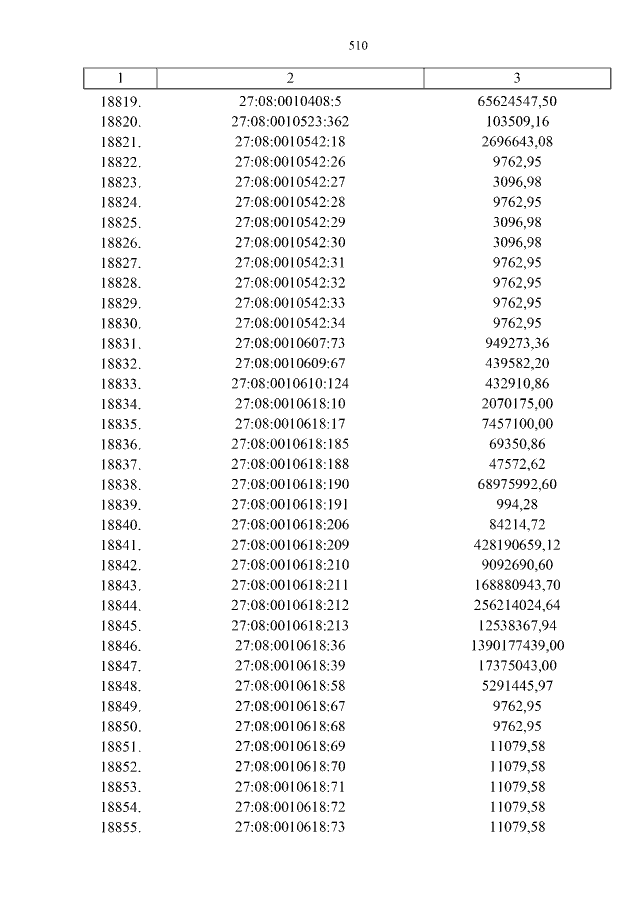 510

| 1 | 2 | 3 |
|---|---|---|
| 18819. | 27:08:0010408:5 | 65624547,50 |
| 18820. | 27:08:0010523:362 | 103509,16 |
| 18821. | 27:08:0010542:18 | 2696643,08 |
| 18822. | 27:08:0010542:26 | 9762,95 |
| 18823. | 27:08:0010542:27 | 3096,98 |
| 18824. | 27:08:0010542:28 | 9762,95 |
| 18825. | 27:08:0010542:29 | 3096,98 |
| 18826. | 27:08:0010542:30 | 3096,98 |
| 18827. | 27:08:0010542:31 | 9762,95 |
| 18828. | 27:08:0010542:32 | 9762,95 |
| 18829. | 27:08:0010542:33 | 9762,95 |
| 18830. | 27:08:0010542:34 | 9762,95 |
| 18831. | 27:08:0010607:73 | 949273,36 |
| 18832. | 27:08:0010609:67 | 439582,20 |
| 18833. | 27:08:0010610:124 | 432910,86 |
| 18834. | 27:08:0010618:10 | 2070175,00 |
| 18835. | 27:08:0010618:17 | 7457100,00 |
| 18836. | 27:08:0010618:185 | 69350,86 |
| 18837. | 27:08:0010618:188 | 47572,62 |
| 18838. | 27:08:0010618:190 | 68975992,60 |
| 18839. | 27:08:0010618:191 | 994,28 |
| 18840. | 27:08:0010618:206 | 84214,72 |
| 18841. | 27:08:0010618:209 | 428190659,12 |
| 18842. | 27:08:0010618:210 | 9092690,60 |
| 18843. | 27:08:0010618:211 | 168880943,70 |
| 18844. | 27:08:0010618:212 | 256214024,64 |
| 18845. | 27:08:0010618:213 | 12538367,94 |
| 18846. | 27:08:0010618:36 | 1390177439,00 |
| 18847. | 27:08:0010618:39 | 17375043,00 |
| 18848. | 27:08:0010618:58 | 5291445,97 |
| 18849. | 27:08:0010618:67 | 9762,95 |
| 18850. | 27:08:0010618:68 | 9762,95 |
| 18851. | 27:08:0010618:69 | 11079,58 |
| 18852. | 27:08:0010618:70 | 11079,58 |
| 18853. | 27:08:0010618:71 | 11079,58 |
| 18854. | 27:08:0010618:72 | 11079,58 |
| 18855. | 27:08:0010618:73 | 11079,58 |